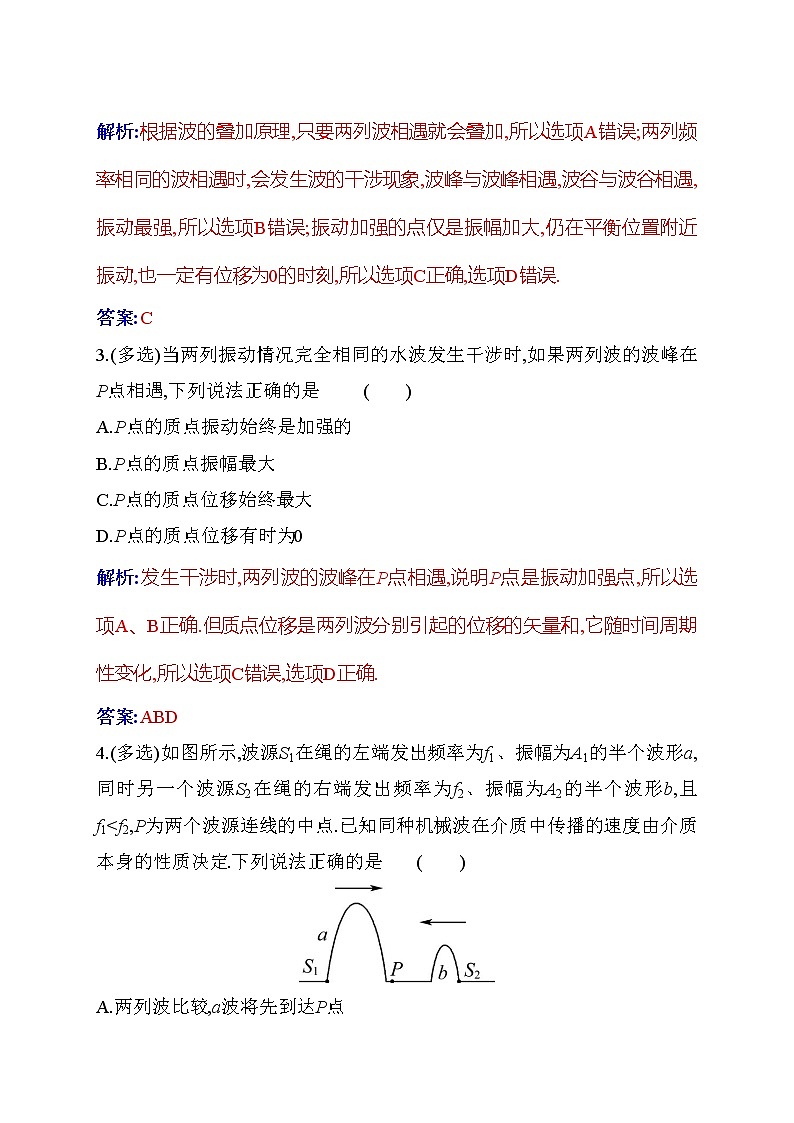 解析:根据波的叠加原理,只要两列波相遇就会叠加,所以选项A错误;两列频率相同的波相遇时,会发生波的干涉现象,波峰与波峰相遇,波谷与波谷相遇,振动最强,所以选项B错误;振动加强的点仅是振幅加大,仍在平衡位置附近振动,也一定有位移为0的时刻,所以选项C正确,选项D错误.

答案:C

3.(多选)当两列振动情况完全相同的水波发生干涉时,如果两列波的波峰在$P$点相遇,下列说法正确的是　(　　)

A.$P$点的质点振动始终是加强的

B.$P$点的质点振幅最大

C.$P$点的质点位移始终最大

D.$P$点的质点位移有时为0

解析:发生干涉时,两列波的波峰在$P$点相遇,说明$P$点是振动加强点,所以选项A、B正确.但质点位移是两列波分别引起的位移的矢量和,它随时间周期性变化,所以选项C错误,选项D正确.

答案:ABD

4.(多选)如图所示,波源$S_1$在绳的左端发出频率为$f_1$、振幅为$A_1$的半个波形$a$,同时另一个波源$S_2$在绳的右端发出频率为$f_2$、振幅为$A_2$的半个波形$b$,且$f_1<f_2$,$P$为两个波源连线的中点.已知同种机械波在介质中传播的速度由介质本身的性质决定.下列说法正确的是　(　　)

$a$ $S_1$ $P$ $b$ $S_2$

A.两列波比较,$a$波将先到达$P$点